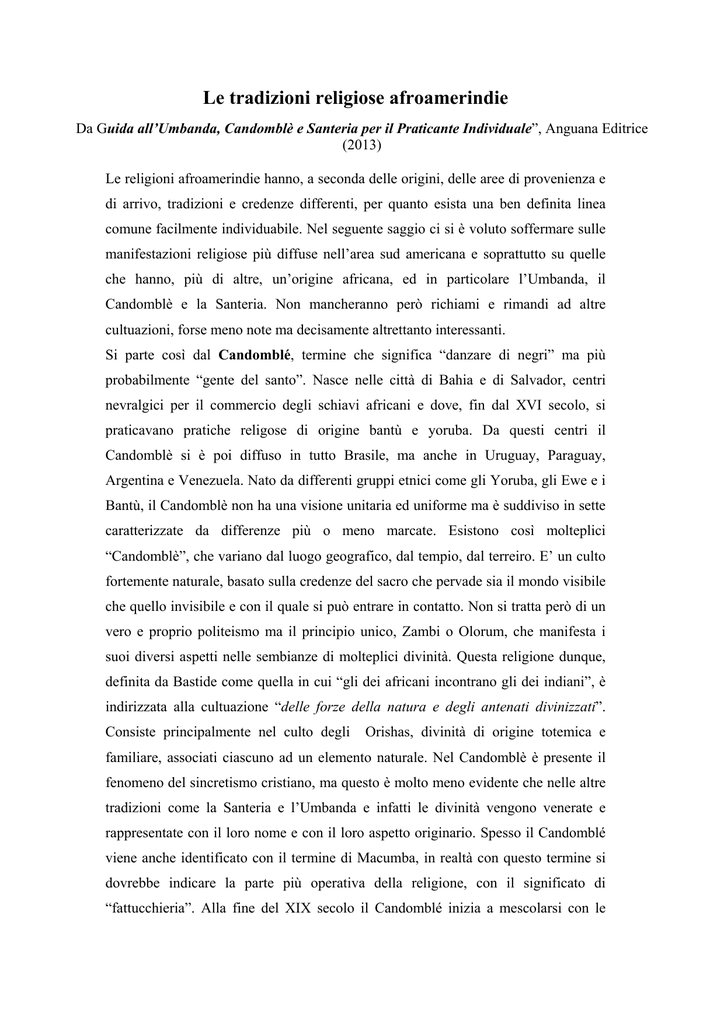 Le tradizioni religiose afroamerindie

Da Guida all'Umbanda, Candomblè e Santeria per il Praticante Individuale", Anguana Editrice (2013)

Le religioni afroamerindie hanno, a seconda delle origini, delle aree di provenienza e di arrivo, tradizioni e credenze differenti, per quanto esista una ben definita linea comune facilmente individuabile. Nel seguente saggio ci si è voluto soffermare sulle manifestazioni religiose più diffuse nell'area sud americana e soprattutto su quelle che hanno, più di altre, un'origine africana, ed in particolare l'Umbanda, il Candomblè e la Santeria. Non mancheranno però richiami e rimandi ad altre cultuazioni, forse meno note ma decisamente altrettanto interessanti.
Si parte così dal Candomblé, termine che significa "danzare di negri" ma più probabilmente "gente del santo". Nasce nelle città di Bahia e di Salvador, centri nevralgici per il commercio degli schiavi africani e dove, fin dal XVI secolo, si praticavano pratiche religose di origine bantù e yoruba. Da questi centri il Candomblè si è poi diffuso in tutto Brasile, ma anche in Uruguay, Paraguay, Argentina e Venezuela. Nato da differenti gruppi etnici come gli Yoruba, gli Ewe e i Bantù, il Candomblè non ha una visione unitaria ed uniforme ma è suddiviso in sette caratterizzate da differenze più o meno marcate. Esistono così molteplici "Candomblè", che variano dal luogo geografico, dal tempio, dal terreiro. E' un culto fortemente naturale, basato sulla credenze del sacro che pervade sia il mondo visibile che quello invisibile e con il quale si può entrare in contatto. Non si tratta però di un vero e proprio politeismo ma il principio unico, Zambi o Olorum, che manifesta i suoi diversi aspetti nelle sembianze di molteplici divinità. Questa religione dunque, definita da Bastide come quella in cui "gli dei africani incontrano gli dei indiani", è indirizzata alla cultuazione "delle forze della natura e degli antenati divinizzati". Consiste principalmente nel culto degli Orishas, divinità di origine totemica e familiare, associati ciascuno ad un elemento naturale. Nel Candomblè è presente il fenomeno del sincretismo cristiano, ma questo è molto meno evidente che nelle altre tradizioni come la Santeria e l'Umbanda e infatti le divinità vengono venerate e rappresentate con il loro nome e con il loro aspetto originario. Spesso il Candomblé viene anche identificato con il termine di Macumba, in realtà con questo termine si dovrebbe indicare la parte più operativa della religione, con il significato di "fattucchieria". Alla fine del XIX secolo il Candomblé inizia a mescolarsi con le